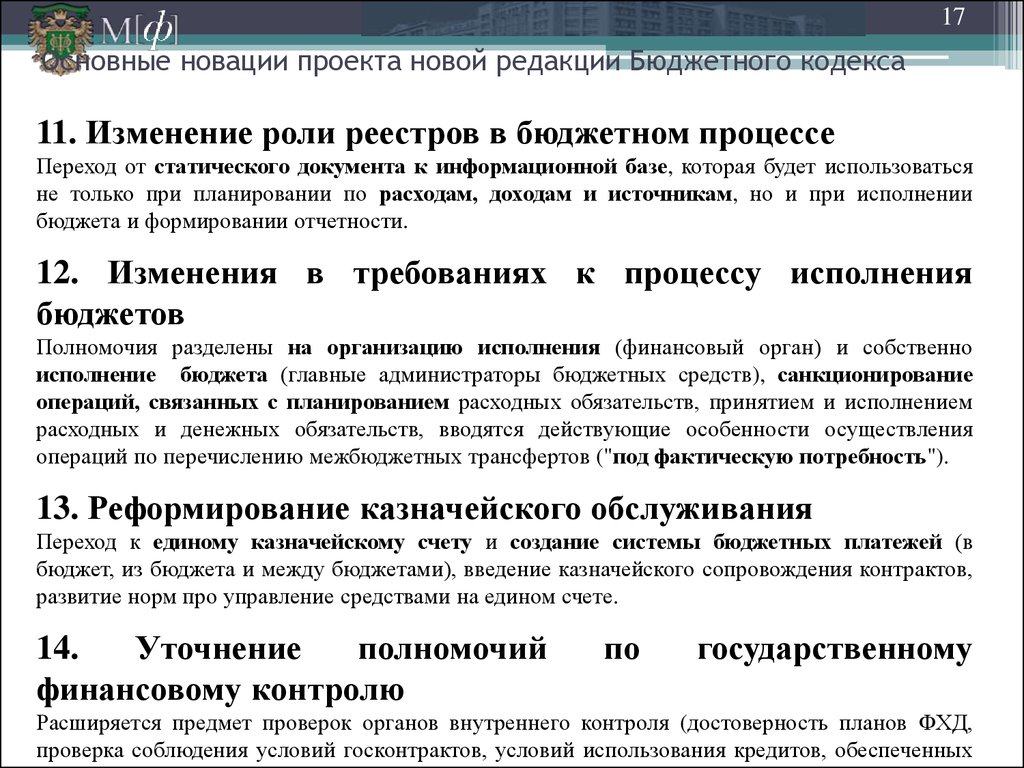 М[ф]

17

Основные новации проекта новой редакции Бюджетного кодекса

11. Изменение роли реестров в бюджетном процессе
Переход от статического документа к информационной базе, которая будет использоваться не только при планировании по расходам, доходам и источникам, но и при исполнении бюджета и формировании отчетности.

12. Изменения в требованиях к процессу исполнения бюджетов
Полномочия разделены на организацию исполнения (финансовый орган) и собственно исполнение бюджета (главные администраторы бюджетных средств), санкционирование операций, связанных с планированием расходных обязательств, принятием и исполнением расходных и денежных обязательств, вводятся действующие особенности осуществления операций по перечислению межбюджетных трансфертов ("под фактическую потребность").

13. Реформирование казначейского обслуживания
Переход к единому казначейскому счету и создание системы бюджетных платежей (в бюджет, из бюджета и между бюджетами), введение казначейского сопровождения контрактов, развитие норм про управление средствами на едином счете.

14. Уточнение полномочий по государственному финансовому контролю
Расширяется предмет проверок органов внутреннего контроля (достоверность планов ФХД, проверка соблюдения условий госконтрактов, условий использования кредитов, обеспеченных